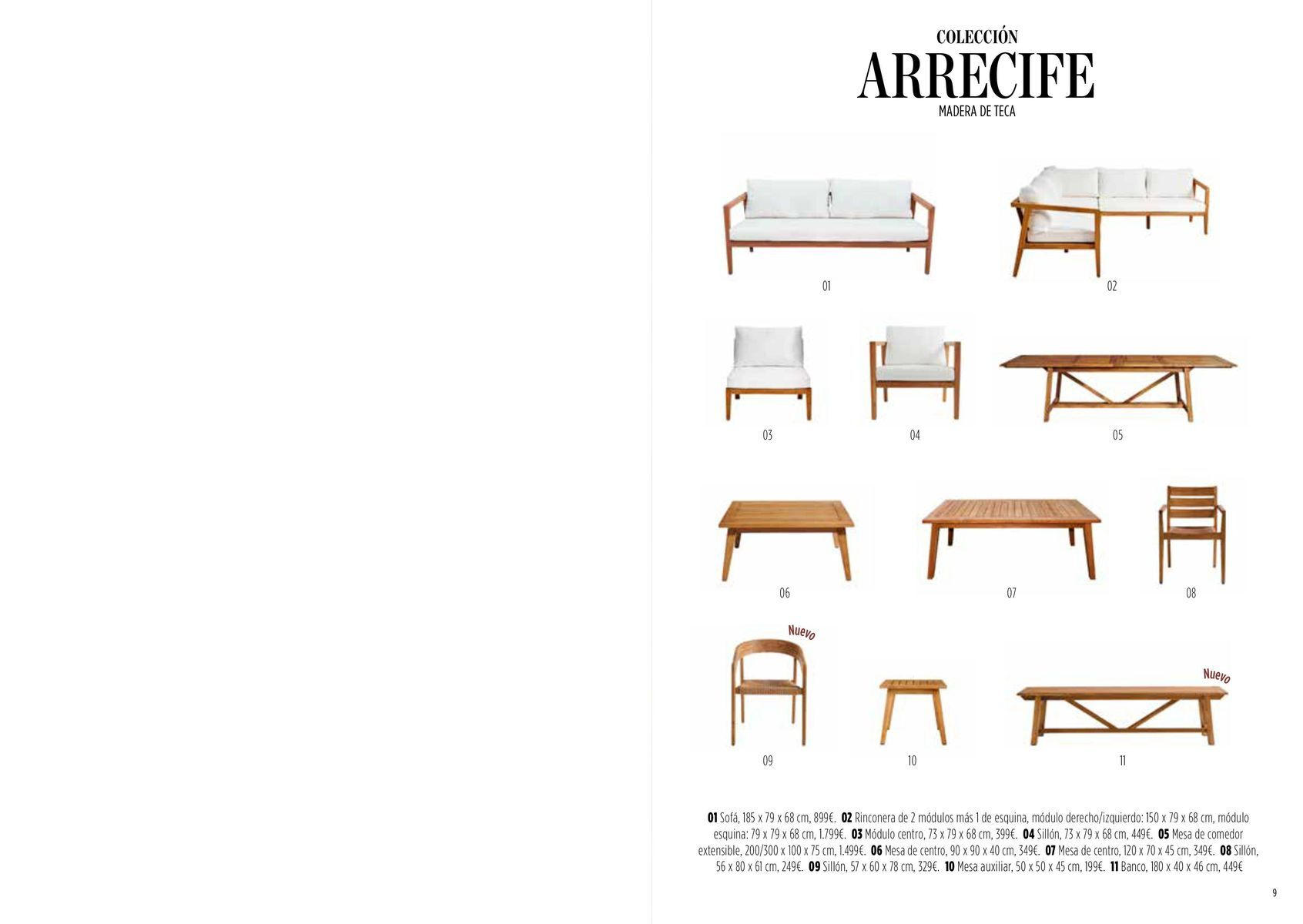 COLECCIÓN
ARRECIFE
MADERA DE TECA

01

02

03

04

05

06

07

08

Nuevo

09

10

Nuevo

11

01 Sofá, 185 x 79 x 68 cm, 899€. 02 Rinconera de 2 módulos más 1 de esquina, módulo derecho/izquierdo: 150 x 79 x 68 cm, módulo esquina: 79 x 79 x 68 cm, 1.799€. 03 Módulo centro, 73 x 79 x 68 cm, 399€. 04 Sillón, 73 x 79 x 68 cm, 449€. 05 Mesa de comedor extensible, 200/300 x 100 x 75 cm, 1.499€. 06 Mesa de centro, 90 x 90 x 40 cm, 349€. 07 Mesa de centro, 120 x 70 x 45 cm, 349€. 08 Sillón, 56 x 80 x 61 cm, 249€. 09 Sillón, 57 x 60 x 78 cm, 329€. 10 Mesa auxiliar, 50 x 50 x 45 cm, 199€. 11 Banco, 180 x 40 x 46 cm, 449€

9